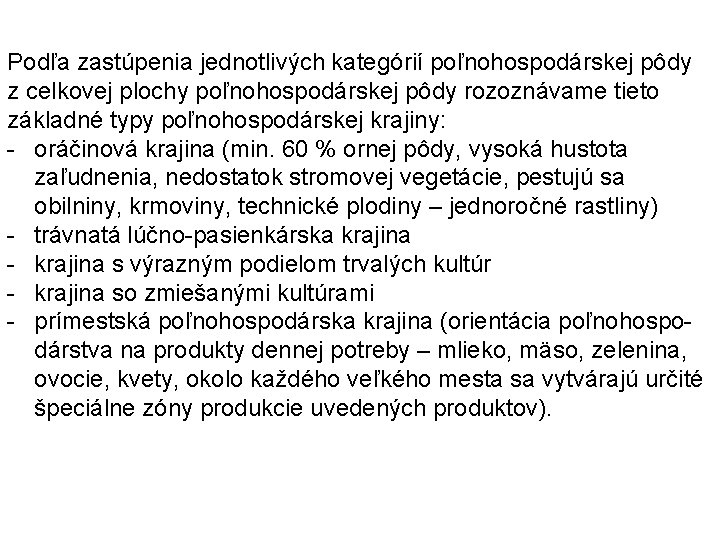 Podľa zastúpenia jednotlivých kategórií poľnohospodárskej pôdy z celkovej plochy poľnohospodárskej pôdy rozoznávame tieto základné typy poľnohospodárskej krajiny:
- oráčinová krajina (min. 60 % ornej pôdy, vysoká hustota zaľudnenia, nedostatok stromovej vegetácie, pestujú sa obilniny, krmoviny, technické plodiny – jednoročné rastliny)
- trávnatá lúčno-pasienkárska krajina
- krajina s výrazným podielom trvalých kultúr
- krajina so zmiešanými kultúrami
- prímestská poľnohospodárska krajina (orientácia poľnohospodárstva na produkty dennej potreby – mlieko, mäso, zelenina, ovocie, kvety, okolo každého veľkého mesta sa vytvárajú určité špeciálne zóny produkcie uvedených produktov).